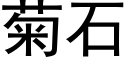 菊石